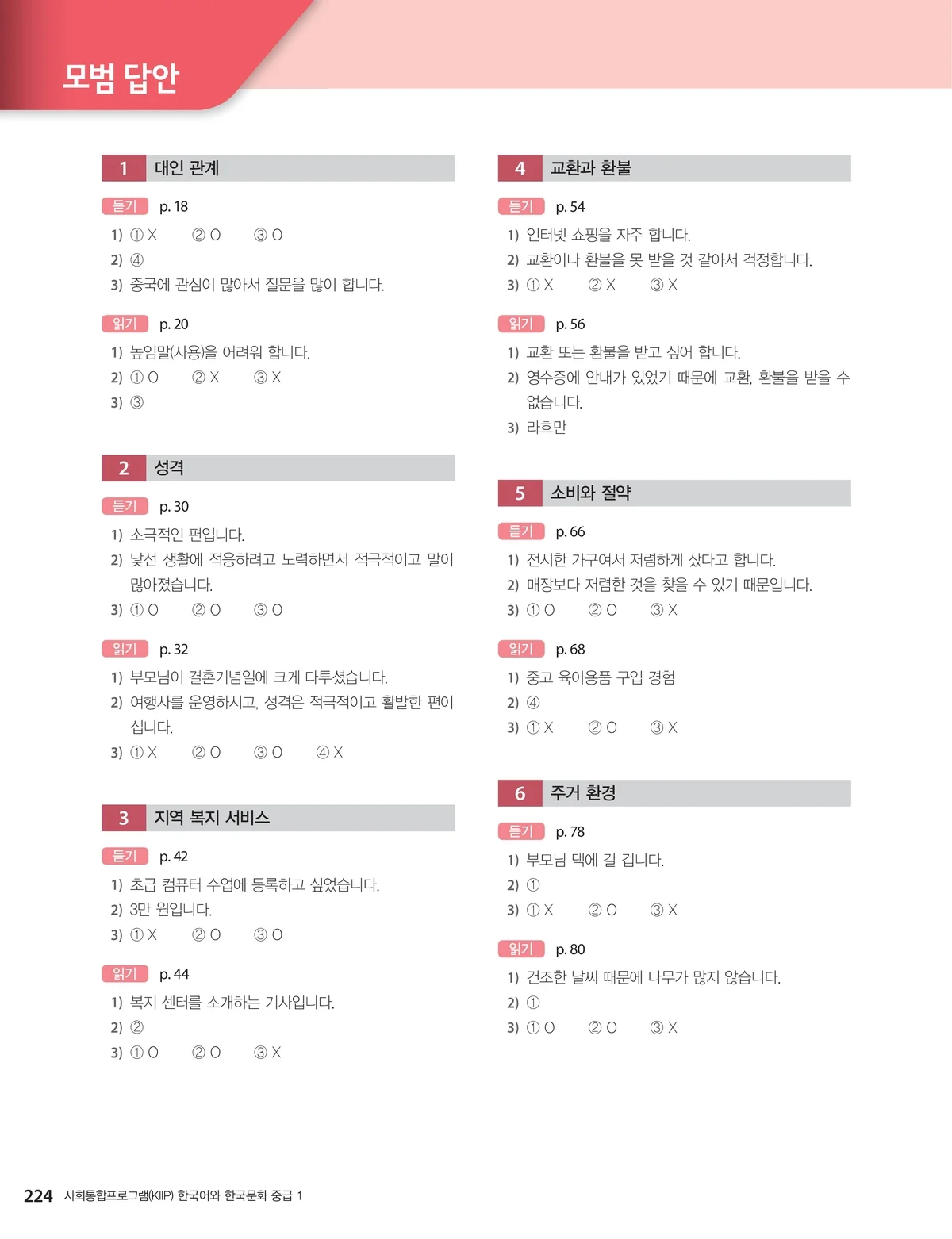 모범 답안

1 대인 관계

듣기 p. 18

1) ① X ② O ③ O
2) ④
3) 중국에 관심이 많아서 질문을 많이 합니다.

읽기 p. 20

1) 높임말(사용)을 어려워 합니다.
2) ① O ② X ③ X
3) ③

2 성격

듣기 p. 30

1) 소극적인 편입니다.
2) 낯선 생활에 적응하려고 노력하면서 적극적이고 말이 많아졌습니다.
3) ① O ② O ③ O

읽기 p. 32

1) 부모님이 결혼기념일에 크게 다투셨습니다.
2) 여행사를 운영하시고, 성격은 적극적이고 활발한 편이십니다.
3) ① X ② O ③ O ④ X

3 지역 복지 서비스

듣기 p. 42

1) 초급 컴퓨터 수업에 등록하고 싶었습니다.
2) 3만 원입니다.
3) ① X ② O ③ O

읽기 p. 44

1) 복지 센터를 소개하는 기사입니다.
2) ②
3) ① O ② O ③ X

4 교환과 환불

듣기 p. 54

1) 인터넷 쇼핑을 자주 합니다.
2) 교환이나 환불을 못 받을 것 같아서 걱정합니다.
3) ① X ② X ③ X

읽기 p. 56

1) 교환 또는 환불을 받고 싶어 합니다.
2) 영수증에 안내가 있었기 때문에 교환, 환불을 받을 수 없습니다.
3) 라흐만

5 소비와 절약

듣기 p. 66

1) 전시한 가구여서 저렴하게 샀다고 합니다.
2) 매장보다 저렴한 것을 찾을 수 있기 때문입니다.
3) ① O ② O ③ X

읽기 p. 68

1) 중고 육아용품 구입 경험
2) ④
3) ① X ② O ③ X

6 주거 환경

듣기 p. 78

1) 부모님 댁에 갈 겁니다.
2) ①
3) ① X ② O ③ X

읽기 p. 80

1) 건조한 날씨 때문에 나무가 많지 않습니다.
2) ①
3) ① O ② O ③ X

224 사회통합프로그램(KIIP) 한국어와 한국문화 중급 1